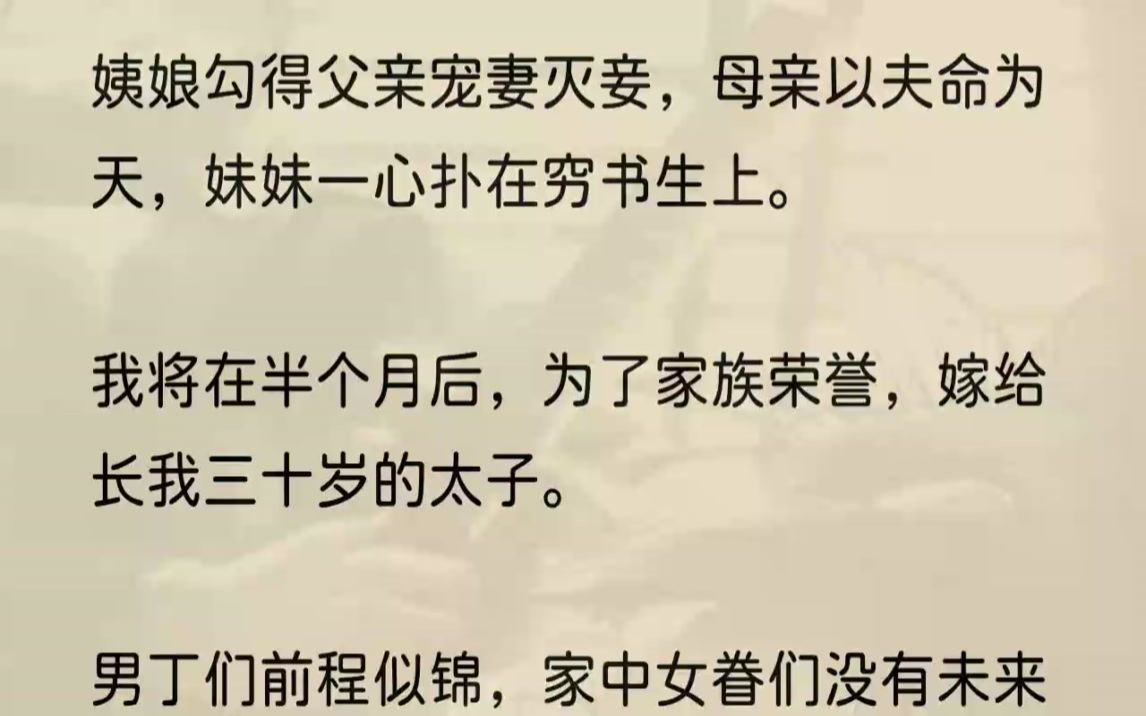 姨娘勾得父亲宠妻灭妾，母亲以夫命为天，妹妹一心扑在穷书生上。

我将在半个月后，为了家族荣誉，嫁给长我三十岁的太子。

男丁们前程似锦，家中女眷们没有未来